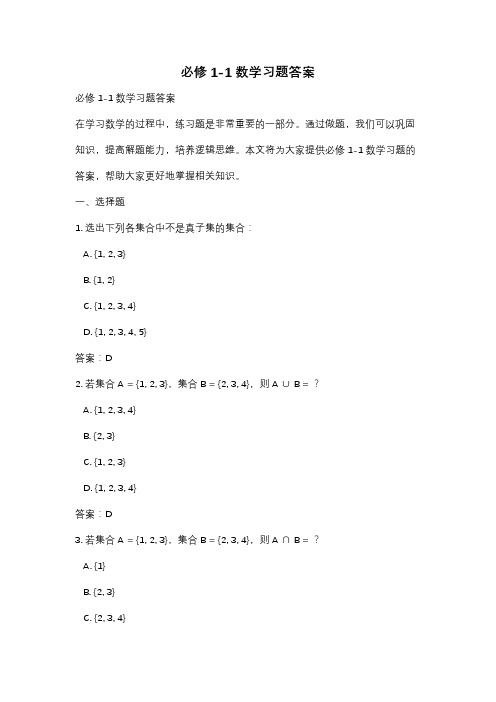 必修 1-1 数学习题答案

必修 1-1 数学习题答案

在学习数学的过程中，练习题是非常重要的一部分。通过做题，我们可以巩固知识，提高解题能力，培养逻辑思维。本文将为大家提供必修 1-1 数学习题的答案，帮助大家更好地掌握相关知识。

一、选择题

1. 选出下列各集合中不是真子集的集合：

A. {1, 2, 3}

B. {1, 2}

C. {1, 2, 3, 4}

D. {1, 2, 3, 4, 5}

答案：D

2. 若集合 A = {1, 2, 3}，集合 B = {2, 3, 4}，则 A ∪ B = ？

A. {1, 2, 3, 4}

B. {2, 3}

C. {1, 2, 3}

D. {1, 2, 3, 4}

答案：D

3. 若集合 A = {1, 2, 3}，集合 B = {2, 3, 4}，则 A ∩ B = ？

A. {1}

B. {2, 3}

C. {2, 3, 4}